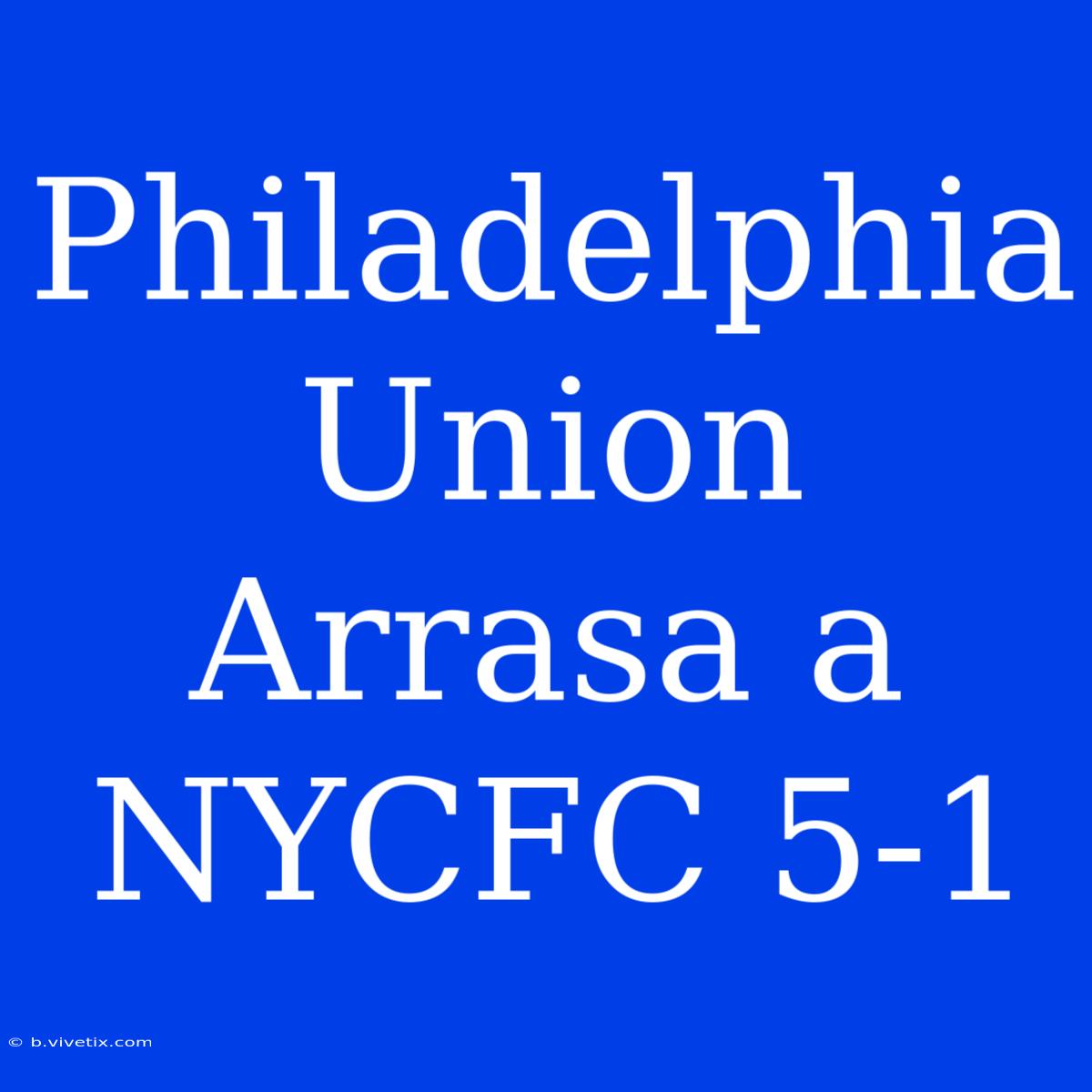 Philadelphia Union Arrasa a NYCFC 5-1

© b.vivetix.com